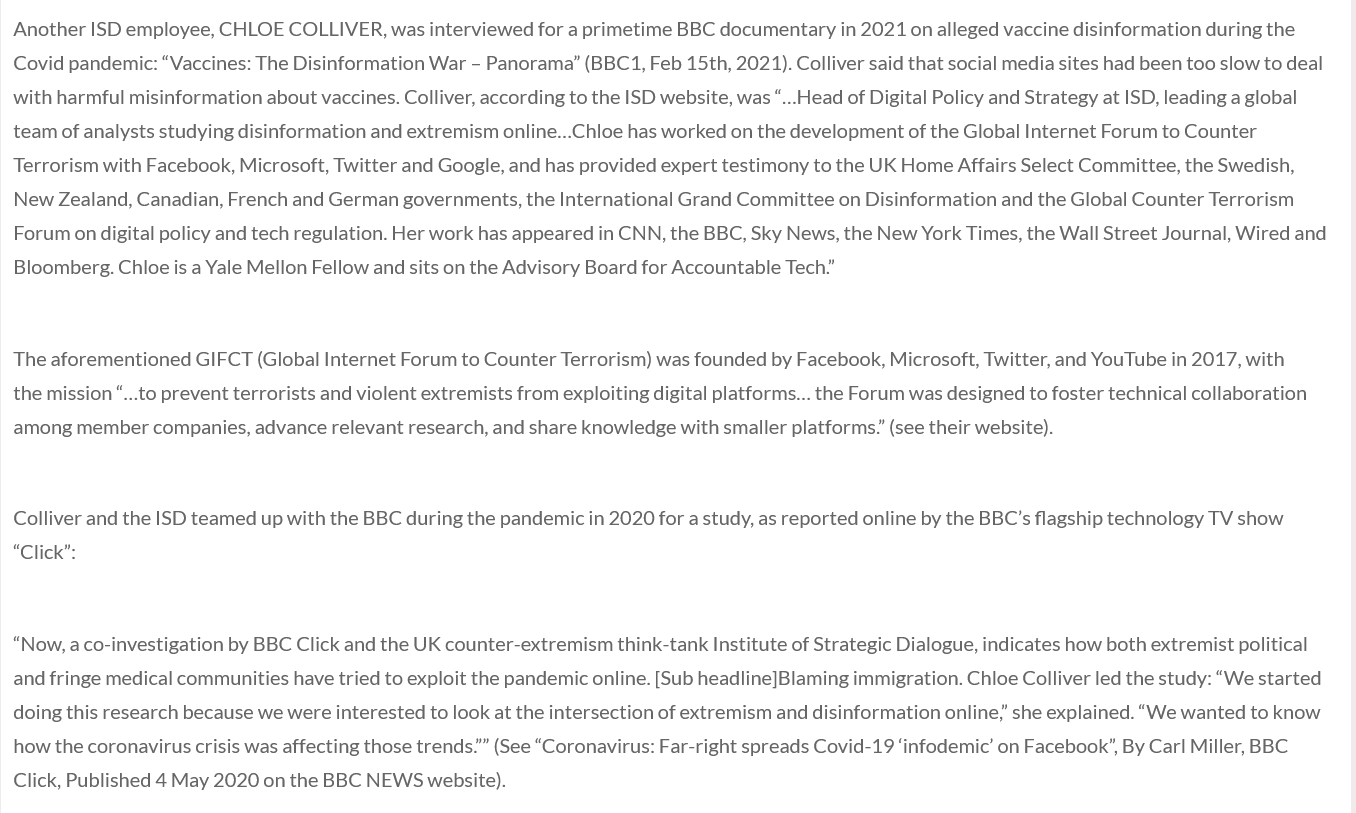 Another ISD employee, CHLOE COLLIVER, was interviewed for a primetime BBC documentary in 2021 on alleged vaccine disinformation during the Covid pandemic: “Vaccines: The Disinformation War – Panorama” (BBC1, Feb 15th, 2021). Colliver said that social media sites had been too slow to deal with harmful misinformation about vaccines. Colliver, according to the ISD website, was “…Head of Digital Policy and Strategy at ISD, leading a global team of analysts studying disinformation and extremism online…Chloe has worked on the development of the Global Internet Forum to Counter Terrorism with Facebook, Microsoft, Twitter and Google, and has provided expert testimony to the UK Home Affairs Select Committee, the Swedish, New Zealand, Canadian, French and German governments, the International Grand Committee on Disinformation and the Global Counter Terrorism Forum on digital policy and tech regulation. Her work has appeared in CNN, the BBC, Sky News, the New York Times, the Wall Street Journal, Wired and Bloomberg. Chloe is a Yale Mellon Fellow and sits on the Advisory Board for Accountable Tech.”

The aforementioned GIFCT (Global Internet Forum to Counter Terrorism) was founded by Facebook, Microsoft, Twitter, and YouTube in 2017, with the mission “…to prevent terrorists and violent extremists from exploiting digital platforms… the Forum was designed to foster technical collaboration among member companies, advance relevant research, and share knowledge with smaller platforms.” (see their website).

Colliver and the ISD teamed up with the BBC during the pandemic in 2020 for a study, as reported online by the BBC’s flagship technology TV show “Click”:

“Now, a co-investigation by BBC Click and the UK counter-extremism think-tank Institute of Strategic Dialogue, indicates how both extremist political and fringe medical communities have tried to exploit the pandemic online. [Sub headline]Blaming immigration. Chloe Colliver led the study: “We started doing this research because we were interested to look at the intersection of extremism and disinformation online,” she explained. “We wanted to know how the coronavirus crisis was affecting those trends.”” (See “Coronavirus: Far-right spreads Covid-19 ‘infodemic’ on Facebook”, By Carl Miller, BBC Click, Published 4 May 2020 on the BBC NEWS website).